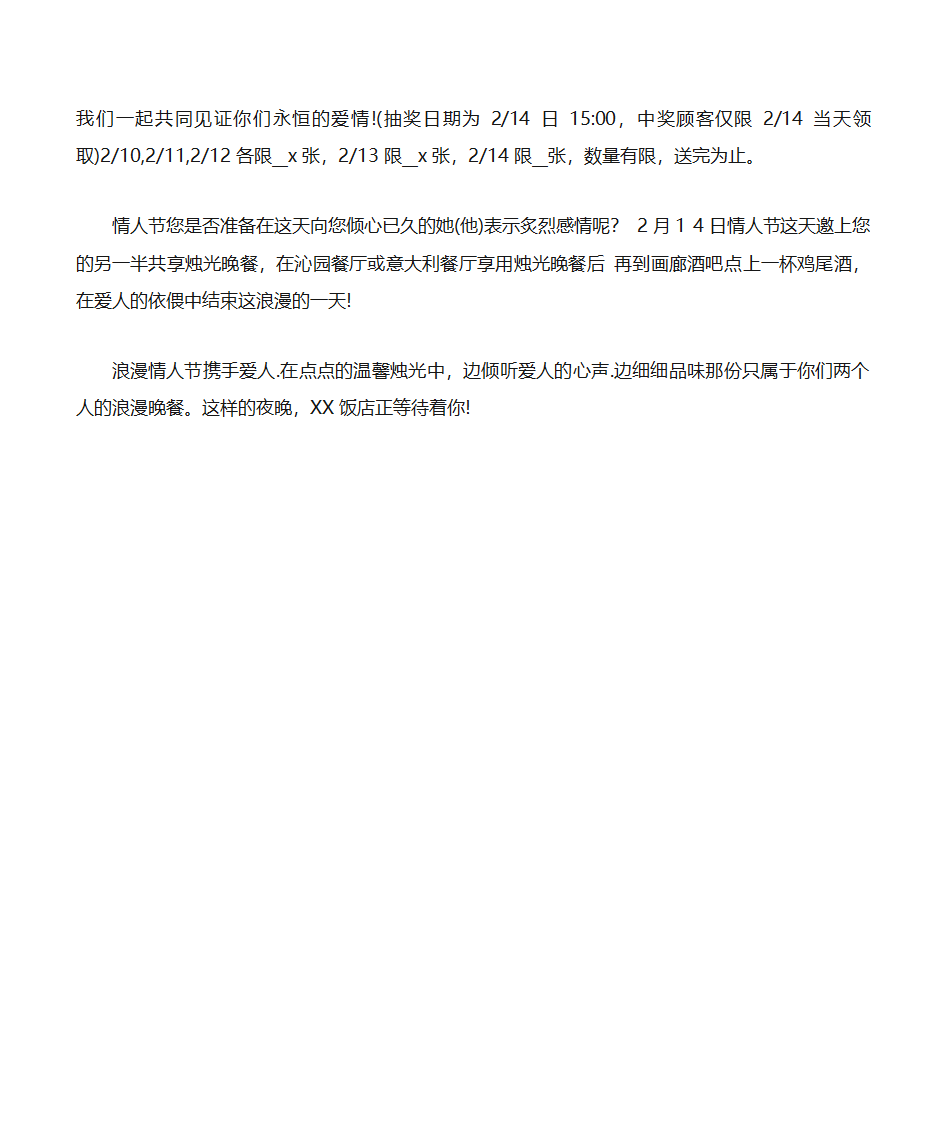 我们一起共同见证你们永恒的爱情!(抽奖日期为 2/14 日 15:00，中奖顾客仅限 2/14 当天领取)2/10,2/11,2/12 各限__x 张，2/13 限__x 张，2/14 限__张，数量有限，送完为止。

情人节您是否准备在这天向您倾心已久的她(他)表示炙烈感情呢？ 2 月 1 4 日情人节这天邀上您的另一半共享烛光晚餐，在沁园餐厅或意大利餐厅享用烛光晚餐后 再到画廊酒吧点上一杯鸡尾酒，在爱人的依偎中结束这浪漫的一天!

浪漫情人节携手爱人.在点点的温馨烛光中，边倾听爱人的心声.边细细品味那份只属于你们两个人的浪漫晚餐。这样的夜晚，XX 饭店正等待着你!